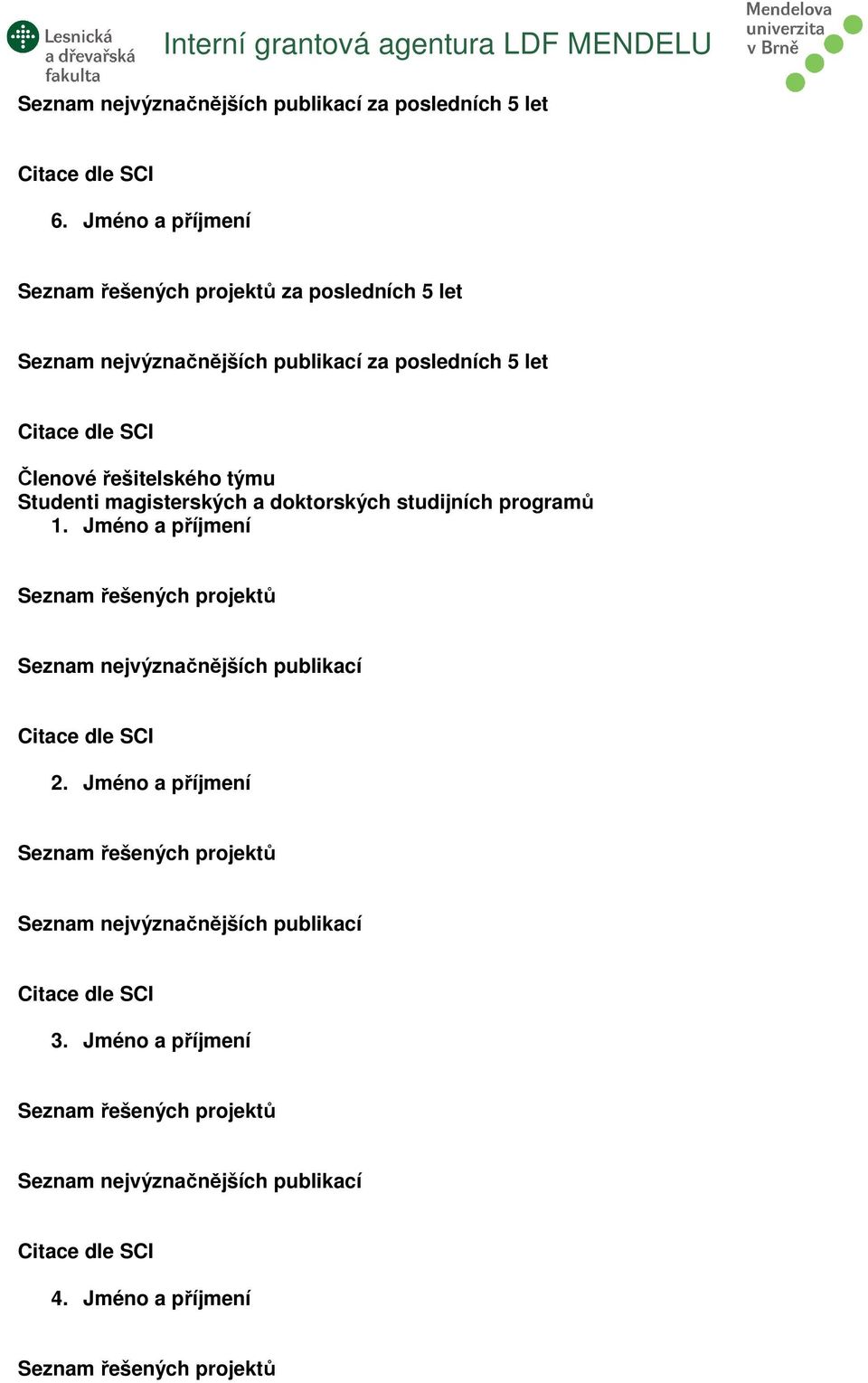 Lesnická a dřevařská fakulta

Interní grantová agentura LDF MENDELU

Mendelova univerzita v Brně

Seznam nejvýznačnějších publikací za posledních 5 let

Citace dle SCI

6. Jméno a příjmení

Seznam řešených projektů za posledních 5 let

Seznam nejvýznačnějších publikací za posledních 5 let

Citace dle SCI

Členové řešitelského týmu
Studenti magisterských a doktorských studijních programů
1. Jméno a příjmení

Seznam řešených projektů

Seznam nejvýznačnějších publikací

Citace dle SCI

2. Jméno a příjmení

Seznam řešených projektů

Seznam nejvýznačnějších publikací

Citace dle SCI

3. Jméno a příjmení

Seznam řešených projektů

Seznam nejvýznačnějších publikací

Citace dle SCI

4. Jméno a příjmení

Seznam řešených projektů